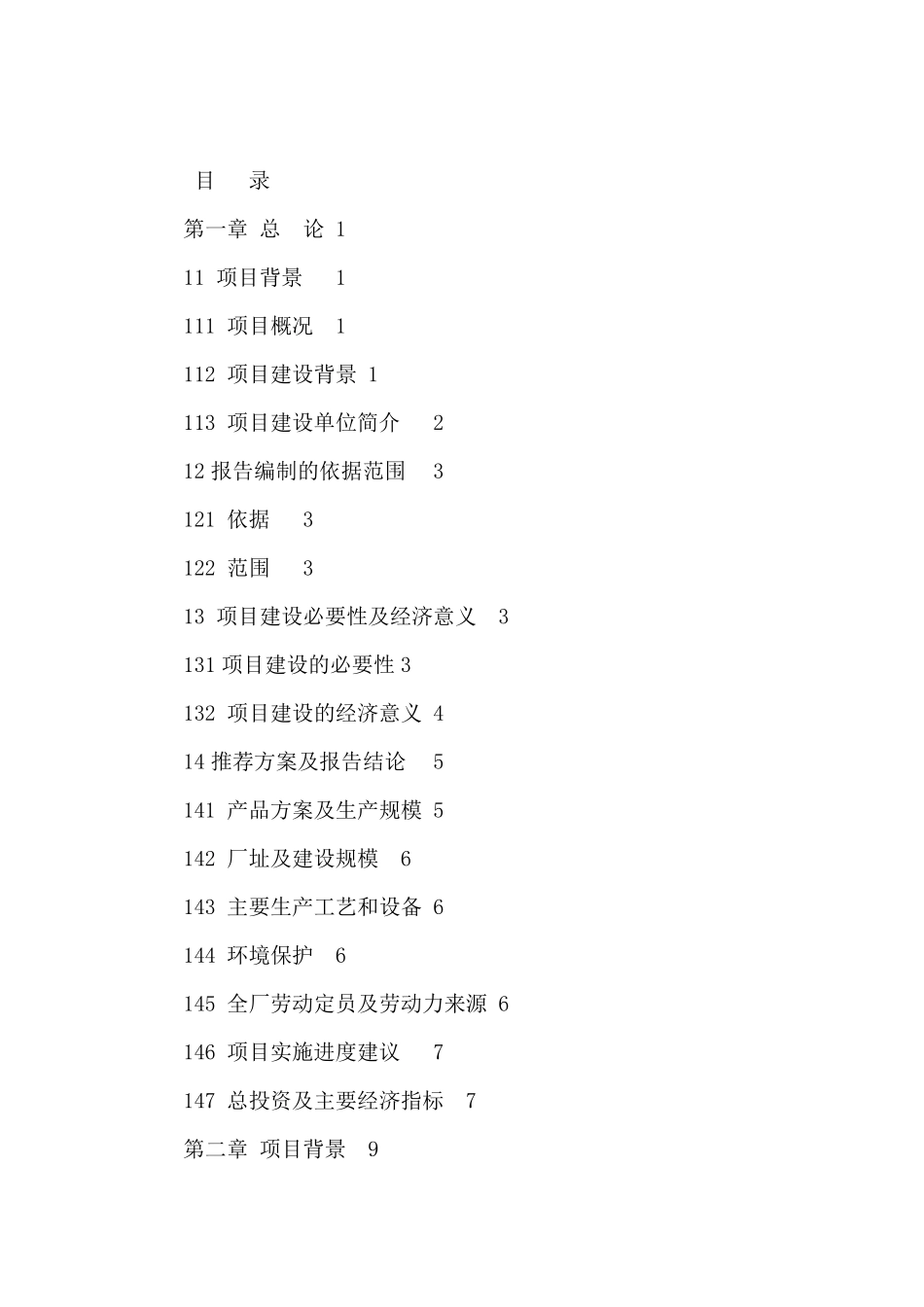 目　录

第一章 总　论 1

11 项目背景　1

111 项目概况　1

112 项目建设背景 1

113 项目建设单位简介　2

12 报告编制的依据范围　3

121 依据　3

122 范围　3

13 项目建设必要性及经济意义　3

131 项目建设的必要性 3

132 项目建设的经济意义 4

14 推荐方案及报告结论　5

141 产品方案及生产规模 5

142 厂址及建设规模　6

143 主要生产工艺和设备 6

144 环境保护　6

145 全厂劳动定员及劳动力来源 6

146 项目实施进度建议　7

147 总投资及主要经济指标　7

第二章 项目背景　9